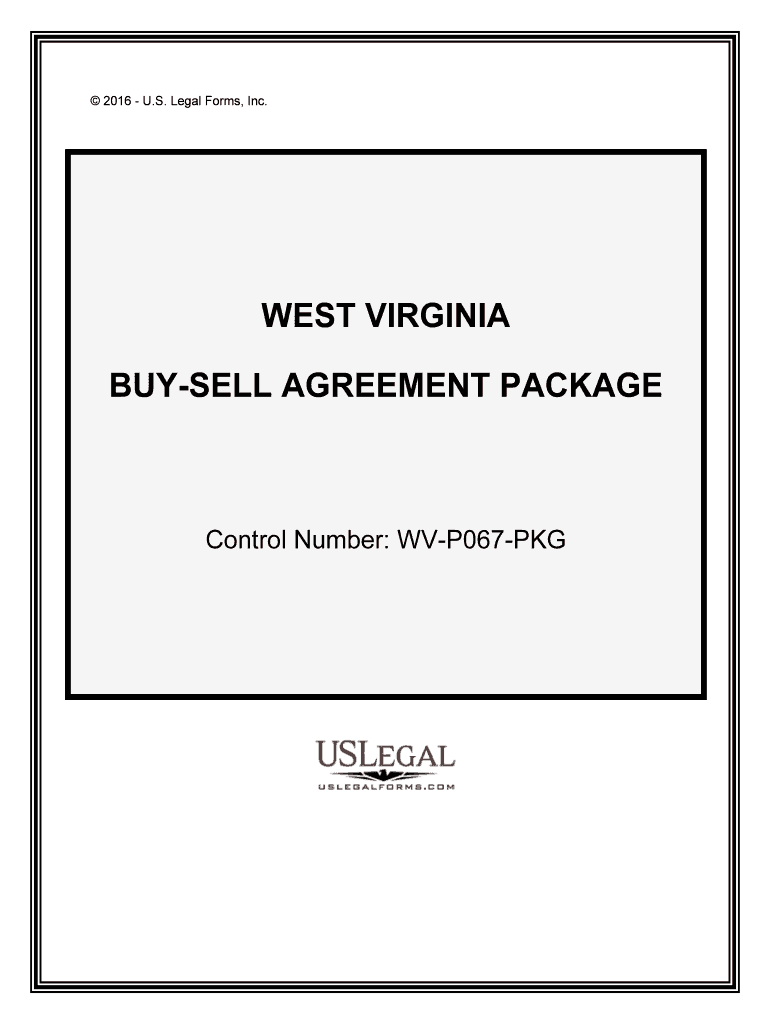 © 2016 - U.S. Legal Forms, Inc.

WEST VIRGINIA

BUY-SELL AGREEMENT PACKAGE

Control Number: WV-P067-PKG

USLEGAL
USLEGALFORMS.COM